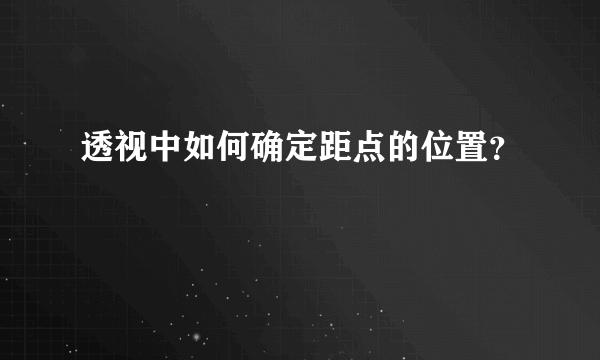 透视中如何确定距点的位置?